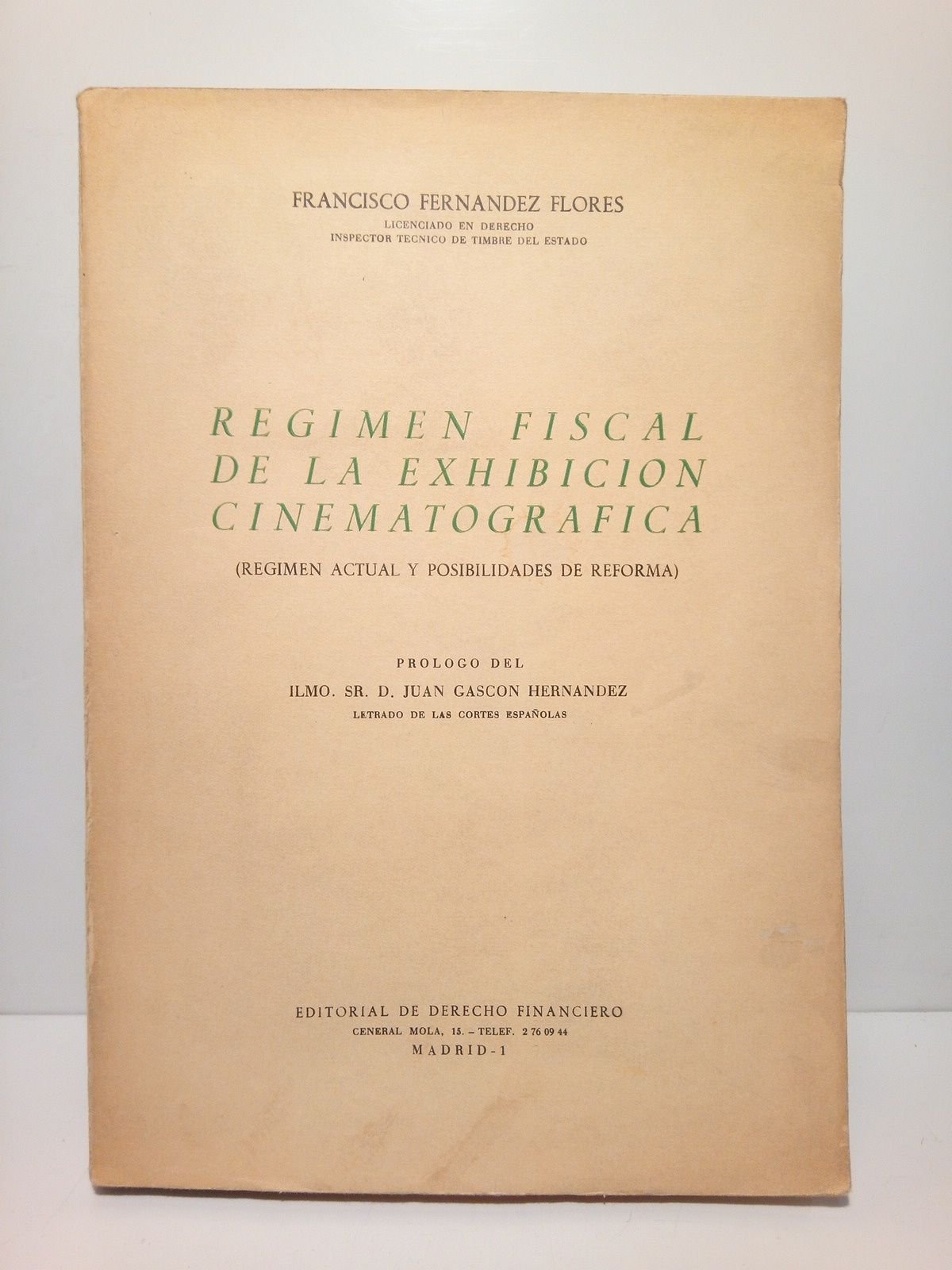 FRANCISCO FERNANDEZ FLORES
LICENCIADO EN DERECHO
INSPECTOR TECNICO DE TIMBRE DEL ESTADO

REGIMEN FISCAL
DE LA EXHIBICION
CINEMATOGRAFICA

(REGIMEN ACTUAL Y POSIBILIDADES DE REFORMA)

PROLOGO DEL
ILMO. SR. D. JUAN GASCON HERNANDEZ
LETRADO DE LAS CORTES ESPAÑOLAS

EDITORIAL DE DERECHO FINANCIERO
GENERAL MOLA, 15. - TELEF. 2 76 09 44
MADRID-1